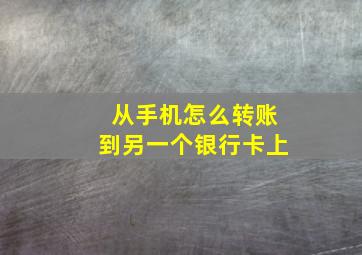 从手机怎么转账
到另一个银行卡上